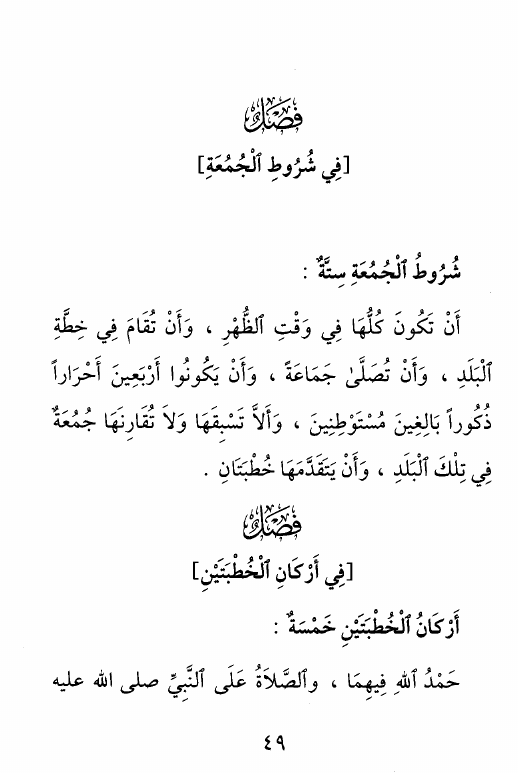 فَصْلٌ

[فِي شُرُوطِ ٱلْجُمُعَةِ]

شُرُوطُ ٱلْجُمُعَةِ سِتَّةٌ :

أَنْ تَكُونَ كُلُّهَا فِي وَقْتِ ٱلظُّهْرِ ، وَأَنْ تُقَامَ فِي خِطَّةِ ٱلْبَلَدِ ، وَأَنْ تُصَلَّىٰ جَمَاعَةً ، وَأَنْ يَكُونُوا أَرْبَعِينَ أَحْرَاراً ذُكُوراً بَالِغِينَ مُسْتَوْطِنِينَ ، وَأَلاَّ تَسْبِقَهَا وَلاَ تُقَارِنَهَا جُمُعَةٌ فِي تِلْكَ ٱلْبَلَدِ ، وَأَنْ يَتَقَدَّمَهَا خُطْبَتَانِ .

فَصْلٌ

[فِي أَرْكَانِ ٱلْخُطْبَتَيْنِ]

أَرْكَانُ ٱلْخُطْبَتَيْنِ خَمْسَةٌ :

حَمْدُ ٱللهِ فِيهِمَا ، وَٱلصَّلاَةُ عَلَى ٱلنَّبِيِّ صلى الله عليه

٤٩